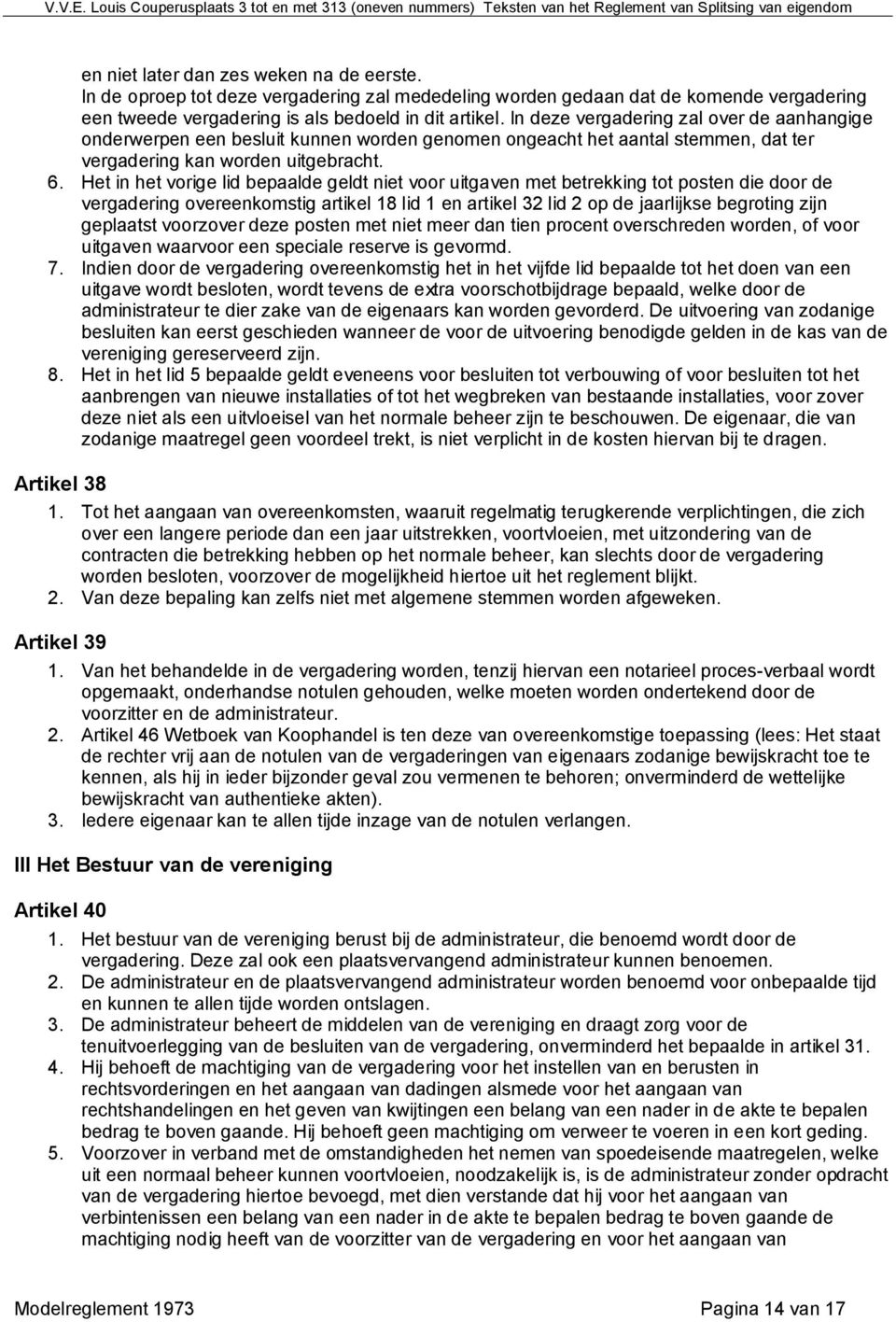 V.V.E. Louis Couperusplaats 3 tot en met 313 (oneven nummers) Teksten van het Reglement van Splitsing van eigendom

en niet later dan zes weken na de eerste.
In de oproep tot deze vergadering zal mededeling worden gedaan dat de komende vergadering een tweede vergadering is als bedoeld in dit artikel. In deze vergadering zal over de aanhangige onderwerpen een besluit kunnen worden genomen ongeacht het aantal stemmen, dat ter vergadering kan worden uitgebracht.

6. Het in het vorige lid bepaalde geldt niet voor uitgaven met betrekking tot posten die door de vergadering overeenkomstig artikel 18 lid 1 en artikel 32 lid 2 op de jaarlijkse begroting zijn geplaatst voorzover deze posten met niet meer dan tien procent overschreden worden, of voor uitgaven waarvoor een speciale reserve is gevormd.

7. Indien door de vergadering overeenkomstig het in het vijfde lid bepaalde tot het doen van een uitgave wordt besloten, wordt tevens de extra voorschotbijdrage bepaald, welke door de administrateur te dier zake van de eigenaars kan worden gevorderd. De uitvoering van zodanige besluiten kan eerst geschieden wanneer de voor de uitvoering benodigde gelden in de kas van de vereniging gereserveerd zijn.

8. Het in het lid 5 bepaalde geldt eveneens voor besluiten tot verbouwing of voor besluiten tot het aanbrengen van nieuwe installaties of tot het wegbreken van bestaande installaties, voor zover deze niet als een uitvloeisel van het normale beheer zijn te beschouwen. De eigenaar, die van zodanige maatregel geen voordeel trekt, is niet verplicht in de kosten hiervan bij te dragen.

Artikel 38

1. Tot het aangaan van overeenkomsten, waaruit regelmatig terugkerende verplichtingen, die zich over een langere periode dan een jaar uitstrekken, voortvloeien, met uitzondering van de contracten die betrekking hebben op het normale beheer, kan slechts door de vergadering worden besloten, voorzover de mogelijkheid hiertoe uit het reglement blijkt.

2. Van deze bepaling kan zelfs niet met algemene stemmen worden afgeweken.

Artikel 39

1. Van het behandelde in de vergadering worden, tenzij hiervan een notarieel proces-verbaal wordt opgemaakt, onderhandse notulen gehouden, welke moeten worden ondertekend door de voorzitter en de administrateur.

2. Artikel 46 Wetboek van Koophandel is ten deze van overeenkomstige toepassing (lees: Het staat de rechter vrij aan de notulen van de vergaderingen van eigenaars zodanige bewijskracht toe te kennen, als hij in ieder bijzonder geval zou vermenen te behoren; onverminderd de wettelijke bewijskracht van authentieke akten).

3. Iedere eigenaar kan te allen tijde inzage van de notulen verlangen.

III Het Bestuur van de vereniging

Artikel 40

1. Het bestuur van de vereniging berust bij de administrateur, die benoemd wordt door de vergadering. Deze zal ook een plaatsvervangend administrateur kunnen benoemen.

2. De administrateur en de plaatsvervangend administrateur worden benoemd voor onbepaalde tijd en kunnen te allen tijde worden ontslagen.

3. De administrateur beheert de middelen van de vereniging en draagt zorg voor de tenuitvoerlegging van de besluiten van de vergadering, onverminderd het bepaalde in artikel 31.

4. Hij behoeft de machtiging van de vergadering voor het instellen van en berusten in rechtsvorderingen en het aangaan van dadingen alsmede voor het aangaan van rechtshandelingen en het geven van kwijtingen een belang van een nader in de akte te bepalen bedrag te boven gaande. Hij behoeft geen machtiging om verweer te voeren in een kort geding.

5. Voorzover in verband met de omstandigheden het nemen van spoedeisende maatregelen, welke uit een normaal beheer kunnen voortvloeien, noodzakelijk is, is de administrateur zonder opdracht van de vergadering hiertoe bevoegd, met dien verstande dat hij voor het aangaan van verbintenissen een belang van een nader in de akte te bepalen bedrag te boven gaande de machtiging nodig heeft van de voorzitter van de vergadering en voor het aangaan van

Modelreglement 1973 Pagina 14 van 17